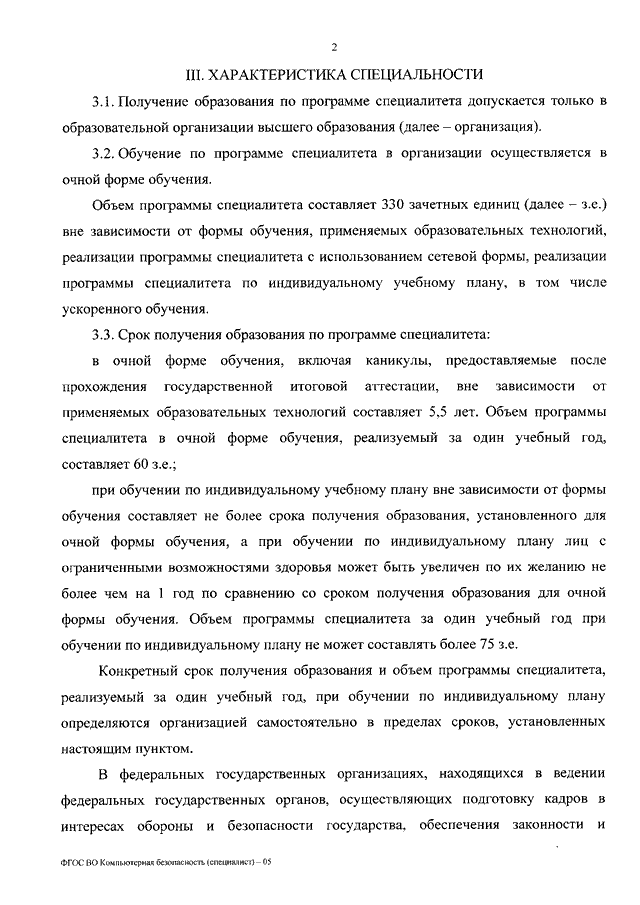 2

III. ХАРАКТЕРИСТИКА СПЕЦИАЛЬНОСТИ

3.1. Получение образования по программе специалитета допускается только в образовательной организации высшего образования (далее – организация).

3.2. Обучение по программе специалитета в организации осуществляется в очной форме обучения.

Объем программы специалитета составляет 330 зачетных единиц (далее – з.е.) вне зависимости от формы обучения, применяемых образовательных технологий, реализации программы специалитета с использованием сетевой формы, реализации программы специалитета по индивидуальному учебному плану, в том числе ускоренного обучения.

3.3. Срок получения образования по программе специалитета:

в очной форме обучения, включая каникулы, предоставляемые после прохождения государственной итоговой аттестации, вне зависимости от применяемых образовательных технологий составляет 5,5 лет. Объем программы специалитета в очной форме обучения, реализуемый за один учебный год, составляет 60 з.е.;

при обучении по индивидуальному учебному плану вне зависимости от формы обучения составляет не более срока получения образования, установленного для очной формы обучения, а при обучении по индивидуальному плану лиц с ограниченными возможностями здоровья может быть увеличен по их желанию не более чем на 1 год по сравнению со сроком получения образования для очной формы обучения. Объем программы специалитета за один учебный год при обучении по индивидуальному плану не может составлять более 75 з.е.

Конкретный срок получения образования и объем программы специалитета, реализуемый за один учебный год, при обучении по индивидуальному плану определяются организацией самостоятельно в пределах сроков, установленных настоящим пунктом.

В федеральных государственных организациях, находящихся в ведении федеральных государственных органов, осуществляющих подготовку кадров в интересах обороны и безопасности государства, обеспечения законности и

ФГОС ВО Компьютерная безопасность (специалист) – 05